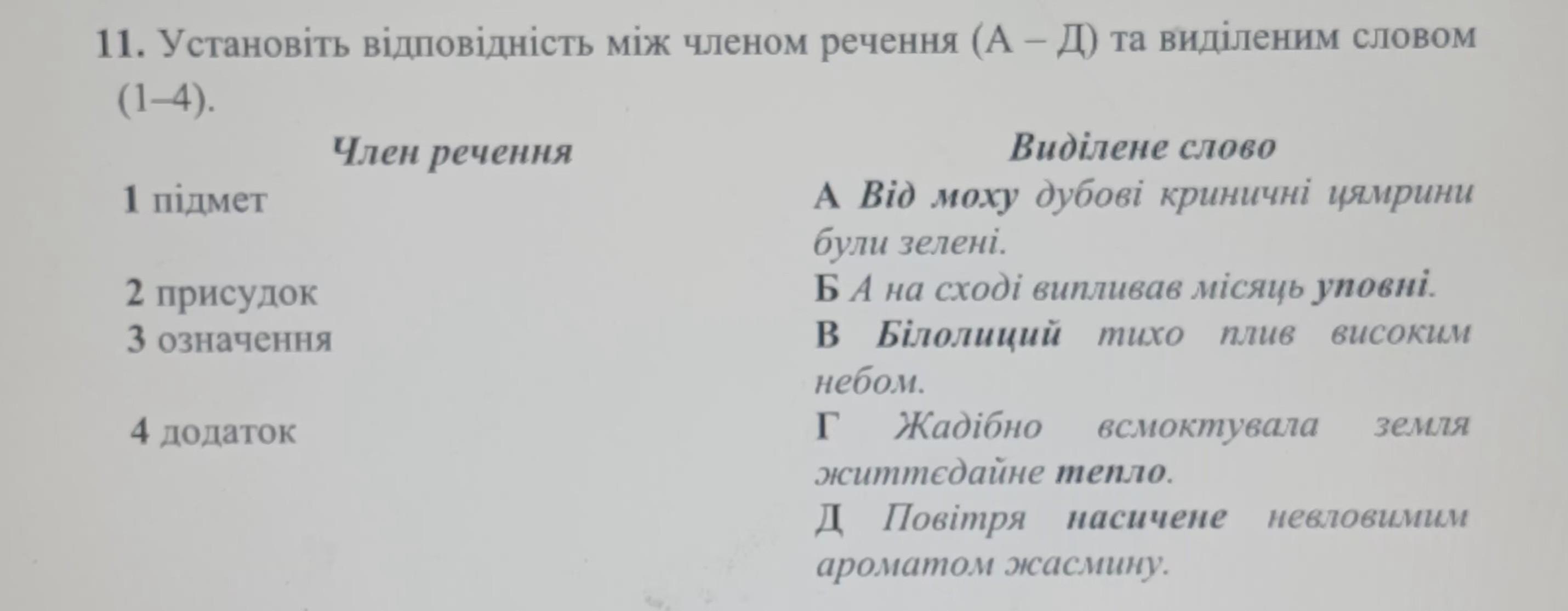 11. Установіть відповідність між членом речення (А – Д) та виділеним словом (1–4).

Член речення

1 підмет

2 присудок

3 означення

4 додаток

Виділене слово

А Від моху дубові криничні цямрини були зелені.

Б А на сході випливав місяць уповні.

В Білолиций тихо плив високим небом.

Г Жадібно всмоктувала земля життєдайне тепло.

Д Повітря насичене невловимим ароматом жасмину.